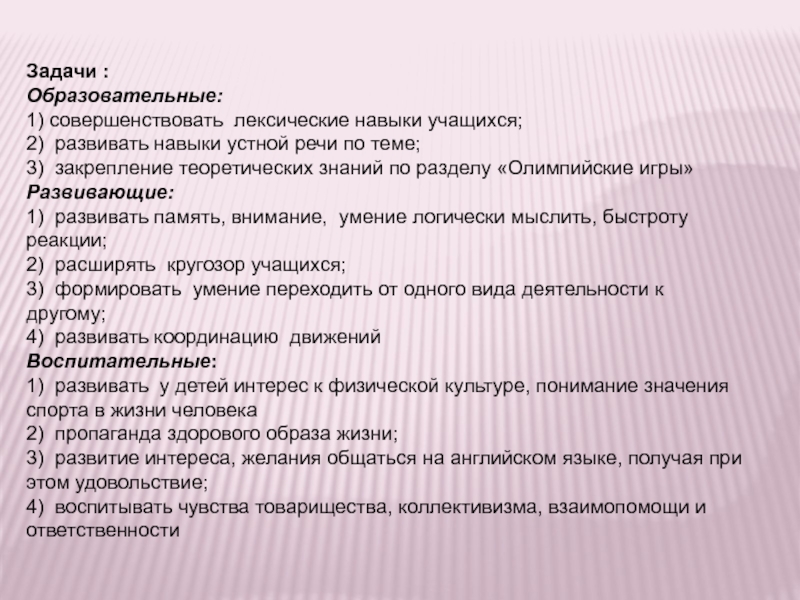 Задачи :
Образовательные:
1) совершенствовать лексические навыки учащихся;
2) развивать навыки устной речи по теме;
3) закрепление теоретических знаний по разделу «Олимпийские игры»
Развивающие:
1) развивать память, внимание, умение логически мыслить, быстроту реакции;
2) расширять кругозор учащихся;
3) формировать умение переходить от одного вида деятельности к другому;
4) развивать координацию движений
Воспитательные:
1) развивать у детей интерес к физической культуре, понимание значения спорта в жизни человека
2) пропаганда здорового образа жизни;
3) развитие интереса, желания общаться на английском языке, получая при этом удовольствие;
4) воспитывать чувства товарищества, коллективизма, взаимопомощи и ответственности